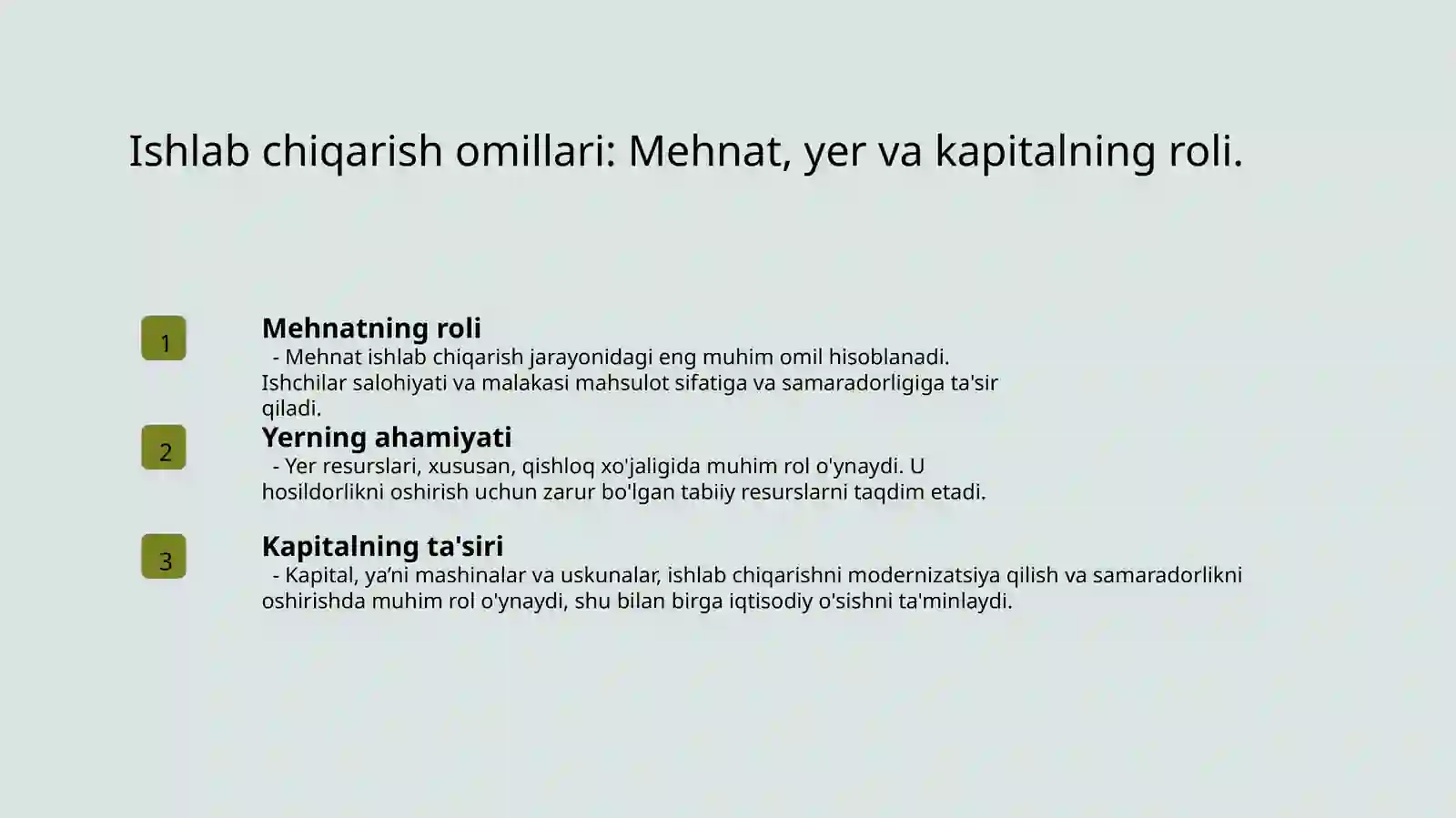 Ishlab chiqarish omillari: Mehnat, yer va kapitalning roli.

1

Mehnatning roli
- Mehnat ishlab chiqarish jarayonidagi eng muhim omil hisoblanadi. Ishchilar salohiyati va malakasi mahsulot sifatiga va samaradorligiga ta'sir qiladi.

2

Yerning ahamiyati
- Yer resurslari, xususan, qishloq xo'jaligida muhim rol o'ynaydi. U hosildorlikni oshirish uchun zarur bo'lgan tabiiy resurslarni taqdim etadi.

3

Kapitalning ta'siri
- Kapital, ya’ni mashinalar va uskunalar, ishlab chiqarishni modernizatsiya qilish va samaradorlikni oshirishda muhim rol o'ynaydi, shu bilan birga iqtisodiy o'sishni ta'minlaydi.